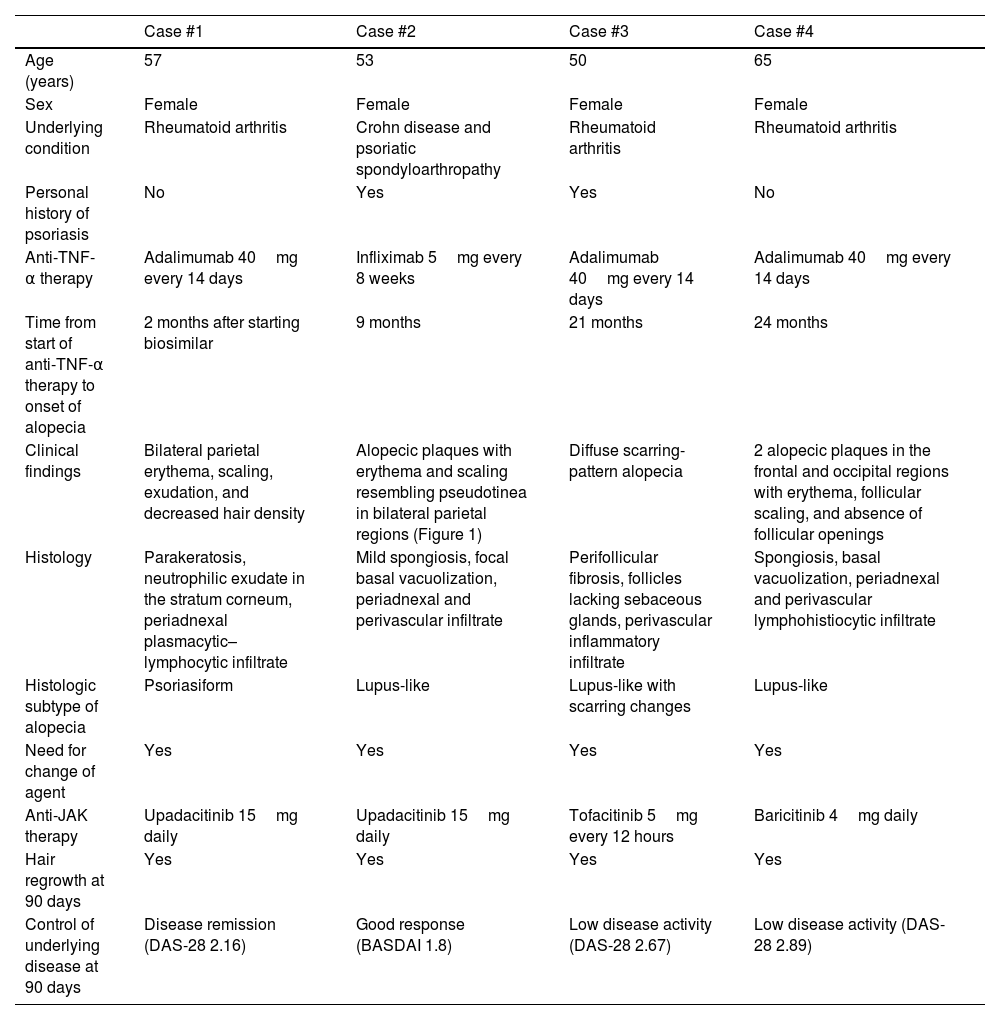 |  | Case #1 | Case #2 | Case #3 | Case #4 |
|---|---|---|---|---|
| Age (years) | 57 | 53 | 50 | 65 |
| Sex | Female | Female | Female | Female |
| Underlying condition | Rheumatoid arthritis | Crohn disease and psoriatic spondyloarthropathy | Rheumatoid arthritis | Rheumatoid arthritis |
| Personal history of psoriasis | No | Yes | Yes | No |
| Anti-TNF-α therapy | Adalimumab 40 mg every 14 days | Infliximab 5 mg every 8 weeks | Adalimumab 40 mg every 14 days | Adalimumab 40 mg every 14 days |
| Time from start of anti-TNF-α therapy to onset of alopecia | 2 months after starting biosimilar | 9 months | 21 months | 24 months |
| Clinical findings | Bilateral parietal erythema, scaling, exudation, and decreased hair density | Alopecic plaques with erythema and scaling resembling pseudotinea in bilateral parietal regions (Figure 1) | Diffuse scarring-pattern alopecia | 2 alopecic plaques in the frontal and occipital regions with erythema, follicular scaling, and absence of follicular openings |
| Histology | Parakeratosis, neutrophilic exudate in the stratum corneum, periadnexal plasmacytic–lymphocytic infiltrate | Mild spongiosis, focal basal vacuolization, periadnexal and perivascular infiltrate | Perifollicular fibrosis, follicles lacking sebaceous glands, perivascular inflammatory infiltrate | Spongiosis, basal vacuolization, periadnexal and perivascular lymphohistiocytic infiltrate |
| Histologic subtype of alopecia | Psoriasiform | Lupus-like | Lupus-like with scarring changes | Lupus-like |
| Need for change of agent | Yes | Yes | Yes | Yes |
| Anti-JAK therapy | Upadacitinib 15 mg daily | Upadacitinib 15 mg daily | Tofacitinib 5 mg every 12 hours | Baricitinib 4 mg daily |
| Hair regrowth at 90 days | Yes | Yes | Yes | Yes |
| Control of underlying disease at 90 days | Disease remission (DAS-28 2.16) | Good response (BASDAI 1.8) | Low disease activity (DAS-28 2.67) | Low disease activity (DAS-28 2.89) |